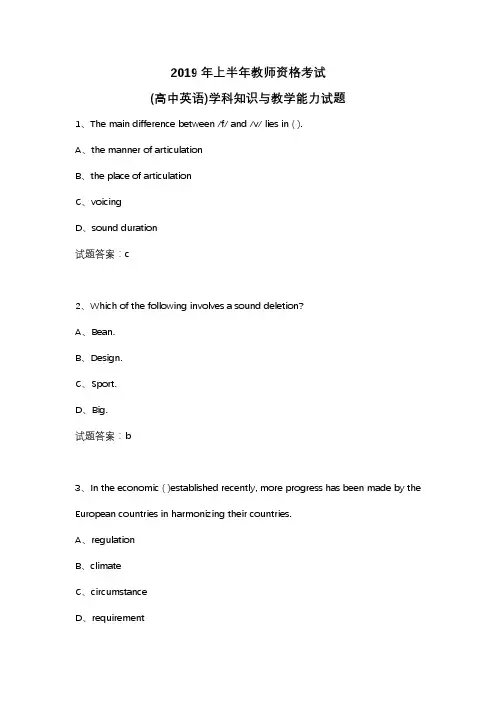 2019 年上半年教师资格考试

(高中英语)学科知识与教学能力试题

1、The main difference between /f/ and /v/ lies in ( ).

A、the manner of articulation

B、the place of articulation

C、voicing

D、sound duration

试题答案：c

2、Which of the following involves a sound deletion?

A、Bean.

B、Design.

C、Sport.

D、Big.

试题答案：b

3、In the economic ( )established recently, more progress has been made by the European countries in harmonizing their countries.

A、regulation

B、climate

C、circumstance

D、requirement